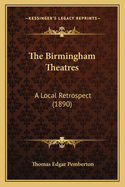 KESSINGER'S LEGACY REPRINTS

The Birmingham Theatres

A Local Retrospect (1890)

Thomas Edgar Pemberton